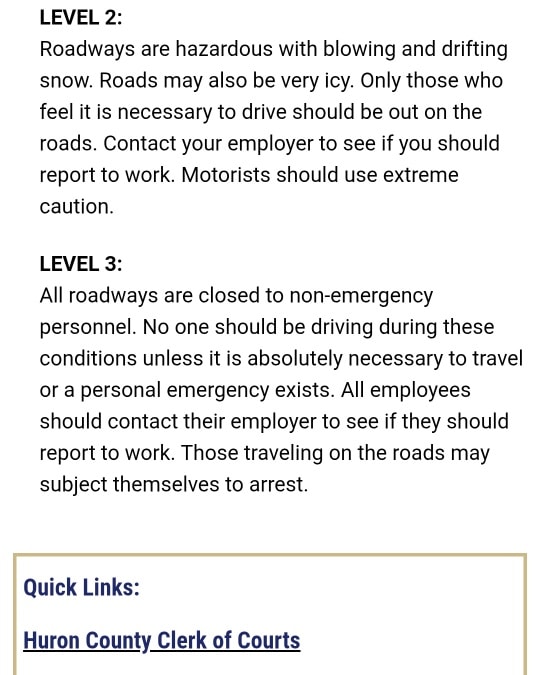 LEVEL 2:
Roadways are hazardous with blowing and drifting snow. Roads may also be very icy. Only those who feel it is necessary to drive should be out on the roads. Contact your employer to see if you should report to work. Motorists should use extreme caution.

LEVEL 3:
All roadways are closed to non-emergency personnel. No one should be driving during these conditions unless it is absolutely necessary to travel or a personal emergency exists. All employees should contact their employer to see if they should report to work. Those traveling on the roads may subject themselves to arrest.

Quick Links:

Huron County Clerk of Courts